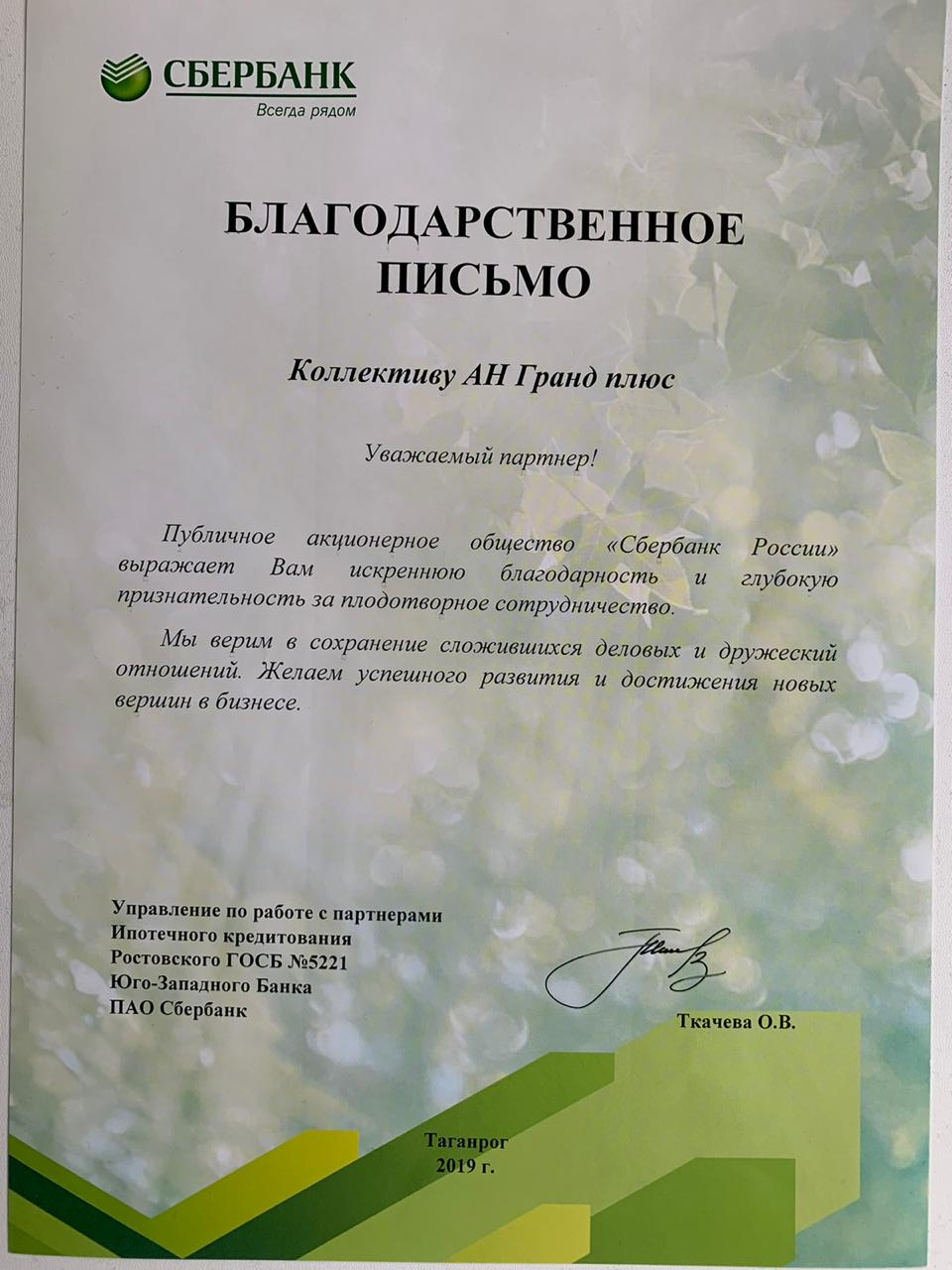 СБЕРБАНК
Всегда рядом

БЛАГОДАРСТВЕННОЕ ПИСЬМО

Коллективу АН Гранд плюс

Уважаемый партнер!

Публичное акционерное общество «Сбербанк России» выражает Вам искреннюю благодарность и глубокую признательность за плодотворное сотрудничество.

Мы верим в сохранение сложившихся деловых и дружеский отношений. Желаем успешного развития и достижения новых вершин в бизнесе.

Управление по работе с партнерами
Ипотечного кредитования
Ростовского ГОСБ №5221
Юго-Западного Банка
ПАО Сбербанк

Ткачева О.В.

Таганрог
2019 г.